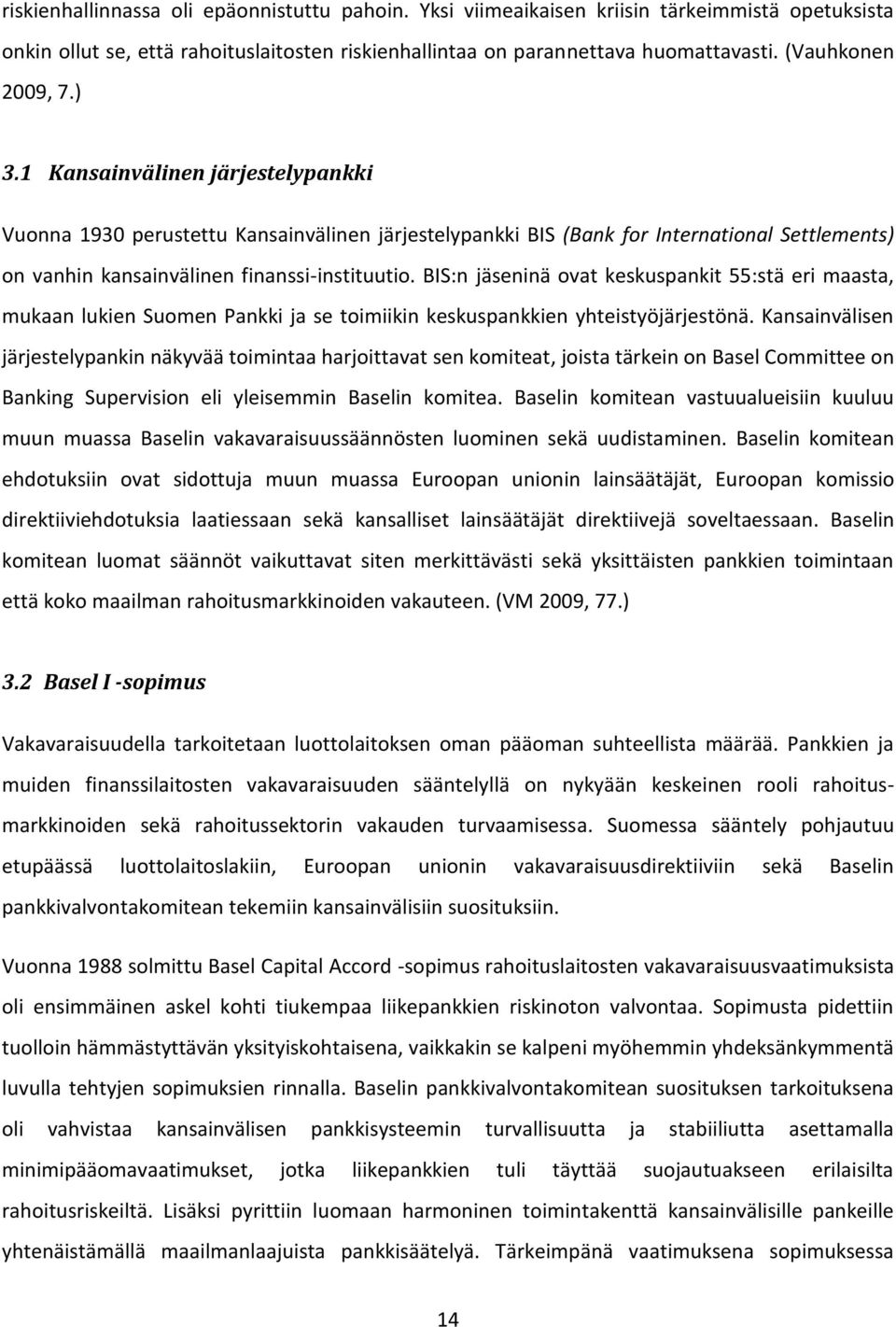 riskienhallinnassa oli epäonnistuttu pahoin. Yksi viimeaikaisen kriisin tärkeimmistä opetuksista onkin ollut se, että rahoituslaitosten riskienhallintaa on parannettava huomattavasti. (Vauhkonen 2009, 7.)

3.1 Kansainvälinen järjestelypankki

Vuonna 1930 perustettu Kansainvälinen järjestelypankki BIS (Bank for International Settlements) on vanhin kansainvälinen finanssi-instituutio. BIS:n jäseninä ovat keskuspankit 55:stä eri maasta, mukaan lukien Suomen Pankki ja se toimiikin keskuspankkien yhteistyöjärjestönä. Kansainvälisen järjestelypankin näkyvää toimintaa harjoittavat sen komiteat, joista tärkein on Basel Committee on Banking Supervision eli yleisemmin Baselin komitea. Baselin komitean vastuualueisiin kuuluu muun muassa Baselin vakavaraisuussäännösten luominen sekä uudistaminen. Baselin komitean ehdotuksiin ovat sidottuja muun muassa Euroopan unionin lainsäätäjät, Euroopan komissio direktiiviehdotuksia laatiessaan sekä kansalliset lainsäätäjät direktiivejä soveltaessaan. Baselin komitean luomat säännöt vaikuttavat siten merkittävästi sekä yksittäisten pankkien toimintaan että koko maailman rahoitusmarkkinoiden vakauteen. (VM 2009, 77.)

3.2 Basel I -sopimus

Vakavaraisuudella tarkoitetaan luottolaitoksen oman pääoman suhteellista määrää. Pankkien ja muiden finanssilaitosten vakavaraisuuden sääntelyllä on nykyään keskeinen rooli rahoitusmarkkinoiden sekä rahoitussektorin vakauden turvaamisessa. Suomessa sääntely pohjautuu etupäässä luottolaitoslakiin, Euroopan unionin vakavaraisuusdirektiiviin sekä Baselin pankkivalvontakomitean tekemiin kansainvälisiin suosituksiin.

Vuonna 1988 solmittu Basel Capital Accord -sopimus rahoituslaitosten vakavaraisuusvaatimuksista oli ensimmäinen askel kohti tiukempaa liikepankkien riskinoton valvontaa. Sopimusta pidettiin tuolloin hämmästyttävän yksityiskohtaisena, vaikkakin se kalpeni myöhemmin yhdeksänkymmentä luvulla tehtyjen sopimuksien rinnalla. Baselin pankkivalvontakomitean suosituksen tarkoituksena oli vahvistaa kansainvälisen pankkisysteemin turvallisuutta ja stabiiliutta asettamalla minimipääomavaatimukset, jotka liikepankkien tuli täyttää suojautuakseen erilaisilta rahoitusriskeiltä. Lisäksi pyrittiin luomaan harmoninen toimintakenttä kansainvälisille pankeille yhtenäistämällä maailmanlaajuista pankkisäätelyä. Tärkeimpänä vaatimuksena sopimuksessa

14